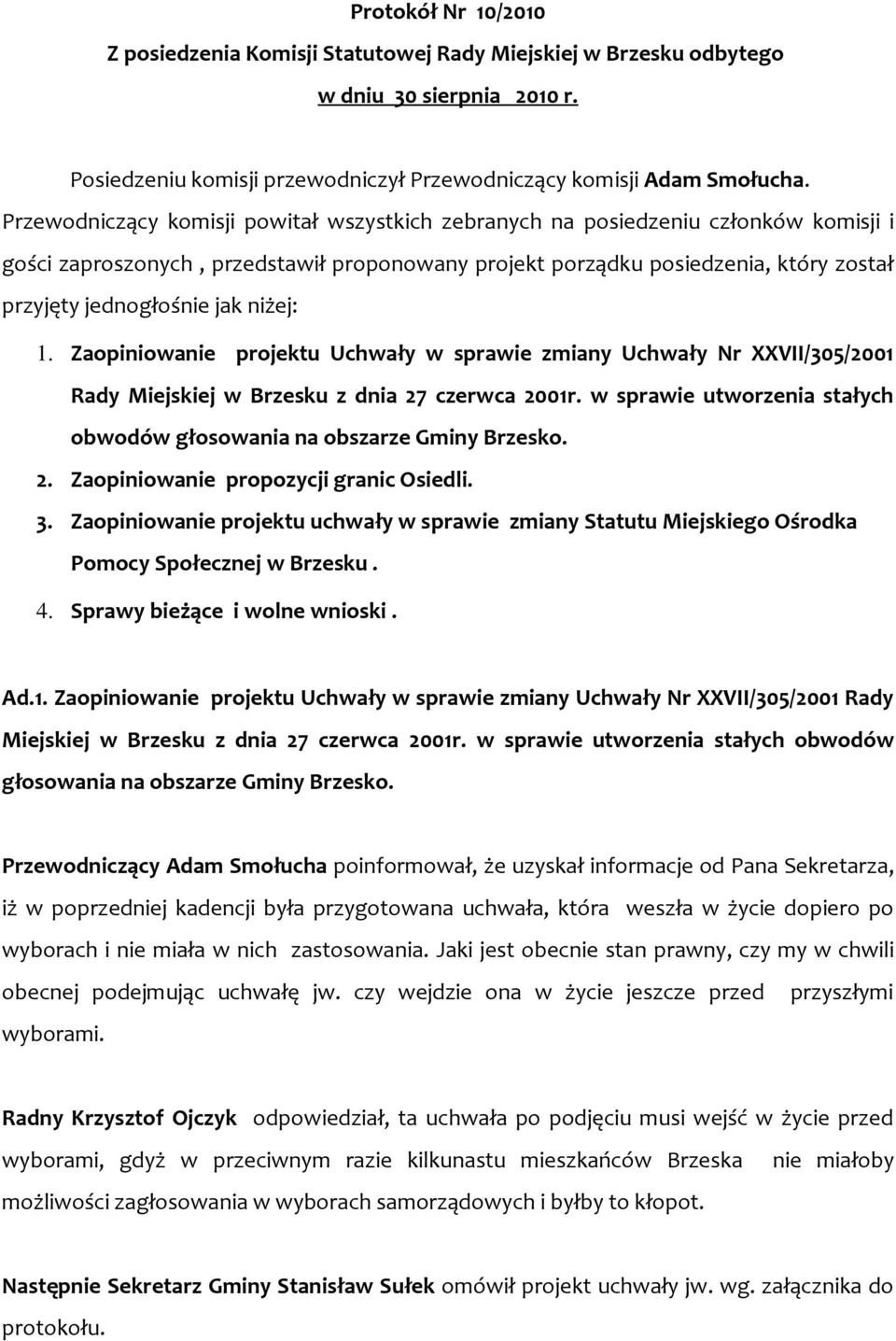 Protokół Nr 10/2010

Z posiedzenia Komisji Statutowej Rady Miejskiej w Brzesku odbytego w dniu 30 sierpnia 2010 r.

Posiedzeniu komisji przewodniczył Przewodniczący komisji Adam Smołucha. Przewodniczący komisji powitał wszystkich zebranych na posiedzeniu członków komisji i gości zaproszonych , przedstawił proponowany projekt porządku posiedzenia, który został przyjęty jednogłośnie jak niżej:

1. Zaopiniowanie projektu Uchwały w sprawie zmiany Uchwały Nr XXVII/305/2001 Rady Miejskiej w Brzesku z dnia 27 czerwca 2001r. w sprawie utworzenia stałych obwodów głosowania na obszarze Gminy Brzesko.
2. Zaopiniowanie propozycji granic Osiedli.
3. Zaopiniowanie projektu uchwały w sprawie zmiany Statutu Miejskiego Ośrodka Pomocy Społecznej w Brzesku .
4. Sprawy bieżące i wolne wnioski .

Ad.1. Zaopiniowanie projektu Uchwały w sprawie zmiany Uchwały Nr XXVII/305/2001 Rady Miejskiej w Brzesku z dnia 27 czerwca 2001r. w sprawie utworzenia stałych obwodów głosowania na obszarze Gminy Brzesko.

Przewodniczący Adam Smołucha poinformował, że uzyskał informacje od Pana Sekretarza, iż w poprzedniej kadencji była przygotowana uchwała, która weszła w życie dopiero po wyborach i nie miała w nich zastosowania. Jaki jest obecnie stan prawny, czy my w chwili obecnej podejmując uchwałę jw. czy wejdzie ona w życie jeszcze przed przyszłymi wyborami.

Radny Krzysztof Ojczyk odpowiedział, ta uchwała po podjęciu musi wejść w życie przed wyborami, gdyż w przeciwnym razie kilkunastu mieszkańców Brzeska nie miałoby możliwości zagłosowania w wyborach samorządowych i byłby to kłopot.

Następnie Sekretarz Gminy Stanisław Sułek omówił projekt uchwały jw. wg. załącznika do protokołu.